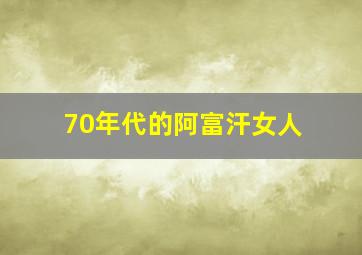 70年代的阿富汗女人